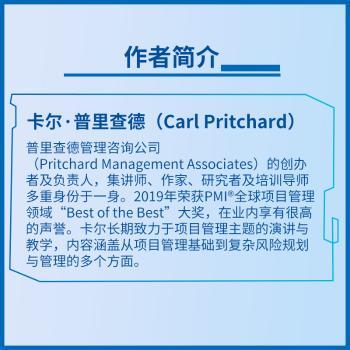 作者简介

卡尔·普里查德（Carl Pritchard）

普里查德管理咨询公司（Pritchard Management Associates）的创办者及负责人，集讲师、作家、研究者及培训导师多重身份于一身。2019年荣获PMI®全球项目管理领域“Best of the Best”大奖，在业内享有很高的声誉。卡尔长期致力于项目管理主题的演讲与教学，内容涵盖从项目管理基础到复杂风险规划与管理的多个方面。